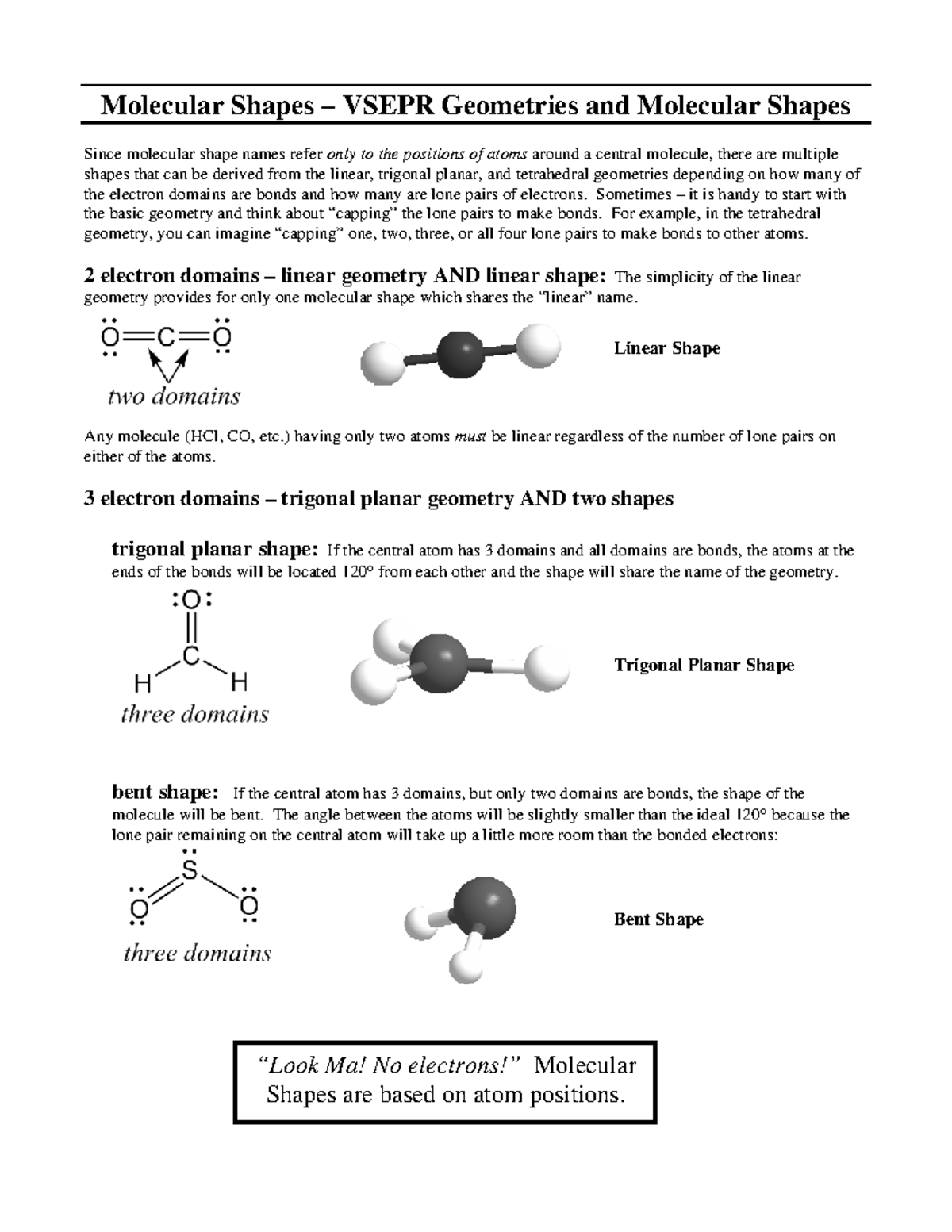 Molecular Shapes – VSEPR Geometries and Molecular Shapes

Since molecular shape names refer only to the positions of atoms around a central molecule, there are multiple shapes that can be derived from the linear, trigonal planar, and tetrahedral geometries depending on how many of the electron domains are bonds and how many are lone pairs of electrons. Sometimes – it is handy to start with the basic geometry and think about "capping" the lone pairs to make bonds. For example, in the tetrahedral geometry, you can imagine "capping" one, two, three, or all four lone pairs to make bonds to other atoms.

2 electron domains – linear geometry AND linear shape: The simplicity of the linear geometry provides for only one molecular shape which shares the "linear" name.

O=C=O

two domains

Linear Shape

Any molecule (HCl, CO, etc.) having only two atoms must be linear regardless of the number of lone pairs on either of the atoms.

3 electron domains – trigonal planar geometry AND two shapes

trigonal planar shape: If the central atom has 3 domains and all domains are bonds, the atoms at the ends of the bonds will be located 120° from each other and the shape will share the name of the geometry.

:O:
C
H H

three domains

Trigonal Planar Shape

bent shape: If the central atom has 3 domains, but only two domains are bonds, the shape of the molecule will be bent. The angle between the atoms will be slightly smaller than the ideal 120° because the lone pair remaining on the central atom will take up a little more room than the bonded electrons:

S
O O

three domains

Bent Shape

"Look Ma! No electrons!" Molecular Shapes are based on atom positions.